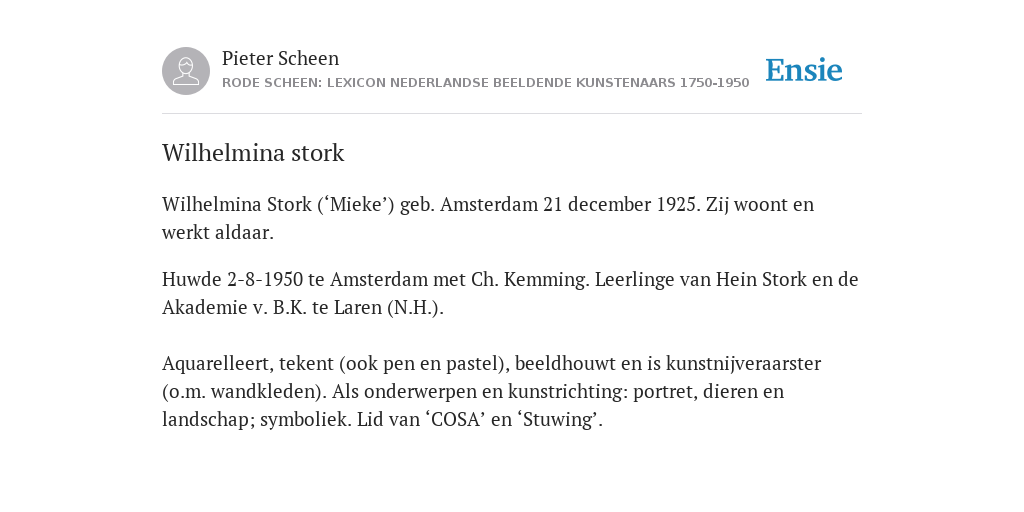 Pieter Scheen
RODE SCHEEN: LEXICON NEDERLANDSE BEELDENDE KUNSTENAARS 1750-1950

Ensie

Wilhelmina stork

Wilhelmina Stork (‘Mieke’) geb. Amsterdam 21 december 1925. Zij woont en werkt aldaar.

Huwde 2-8-1950 te Amsterdam met Ch. Kemming. Leerlinge van Hein Stork en de Akademie v. B.K. te Laren (N.H.).

Aquarelleert, tekent (ook pen en pastel), beeldhouwt en is kunstnijveraarster (o.m. wandkleden). Als onderwerpen en kunstrichting: portret, dieren en landschap; symboliek. Lid van ‘COSA’ en ‘Stuwing’.